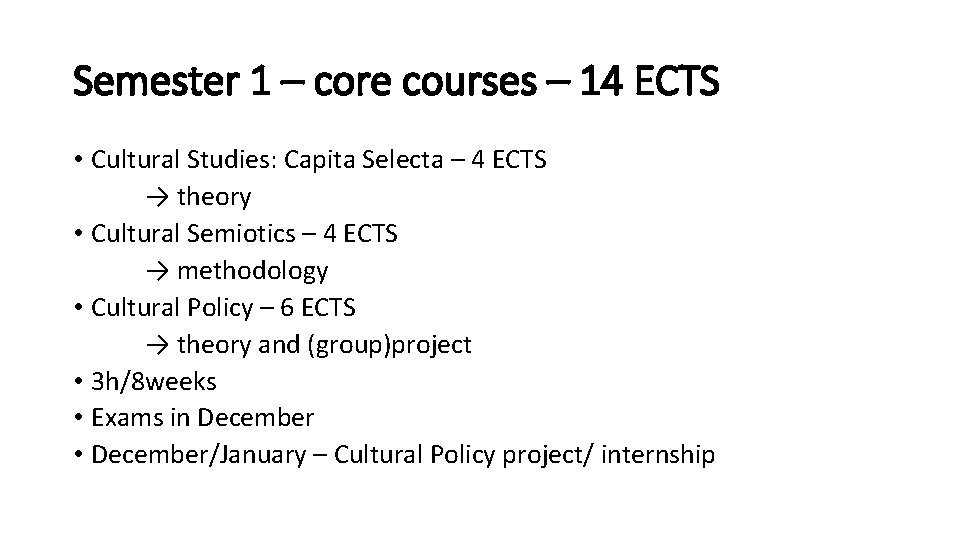 Semester 1 – core courses – 14 ECTS

• Cultural Studies: Capita Selecta – 4 ECTS
→ theory
• Cultural Semiotics – 4 ECTS
→ methodology
• Cultural Policy – 6 ECTS
→ theory and (group)project
• 3h/8weeks
• Exams in December
• December/January – Cultural Policy project/ internship